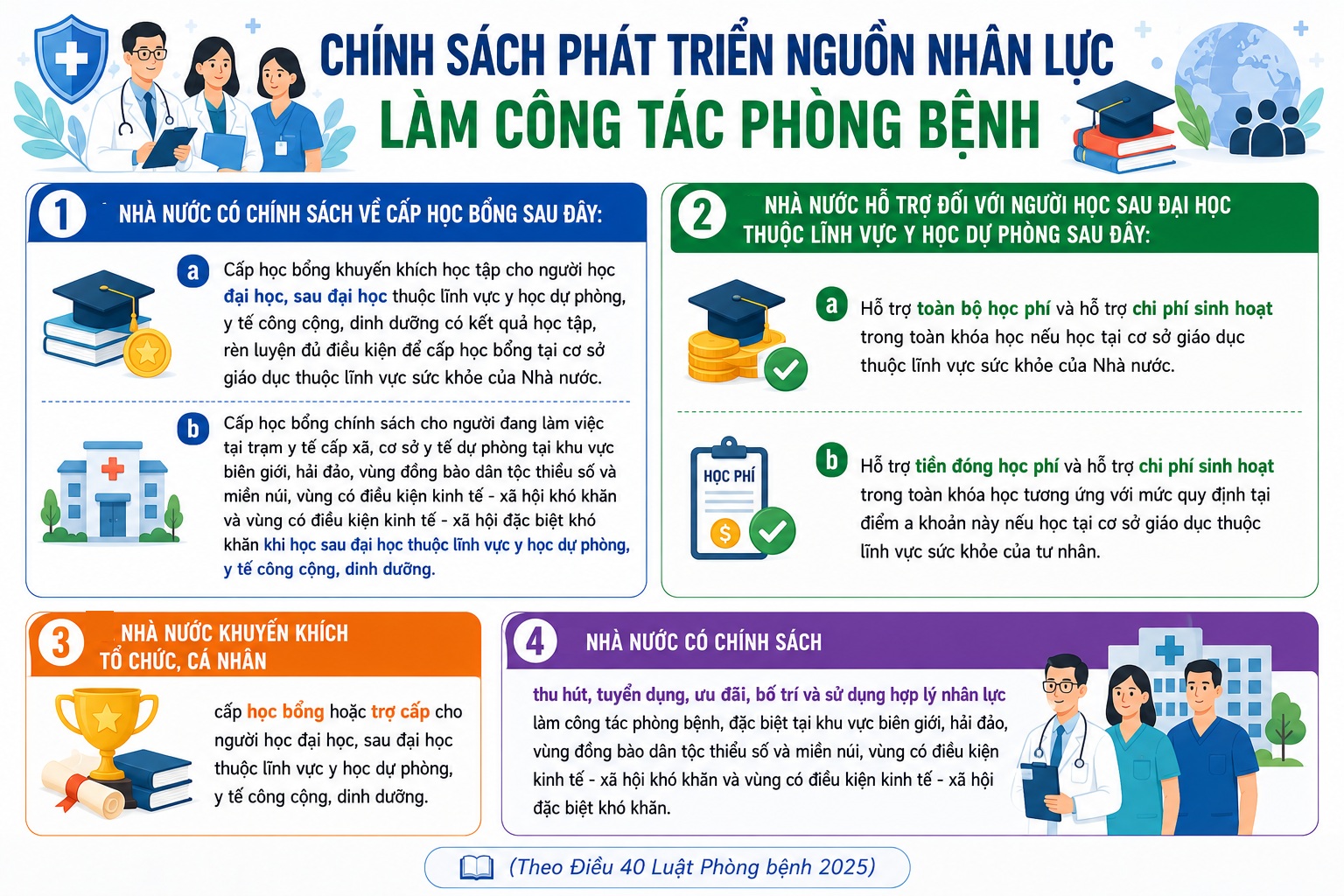 CHÍNH SÁCH PHÁT TRIỂN NGUỒN NHÂN LỰC
LÀM CÔNG TÁC PHÒNG BỆNH

1 NHÀ NƯỚC CÓ CHÍNH SÁCH VỀ CẤP HỌC BỔNG SAU ĐÂY:

a Cấp học bổng khuyến khích học tập cho người học đại học, sau đại học thuộc lĩnh vực y học dự phòng, y tế công cộng, dinh dưỡng có kết quả học tập, rèn luyện đủ điều kiện để cấp học bổng tại cơ sở giáo dục thuộc lĩnh vực sức khỏe của Nhà nước.

b Cấp học bổng chính sách cho người đang làm việc tại trạm y tế cấp xã, cơ sở y tế dự phòng tại khu vực biên giới, hải đảo, vùng đồng bào dân tộc thiểu số và miền núi, vùng có điều kiện kinh tế - xã hội khó khăn và vùng có điều kiện kinh tế - xã hội đặc biệt khó khăn khi học sau đại học thuộc lĩnh vực y học dự phòng, y tế công cộng, dinh dưỡng.

2 NHÀ NƯỚC HỖ TRỢ ĐỐI VỚI NGƯỜI HỌC SAU ĐẠI HỌC THUỘC LĨNH VỰC Y HỌC DỰ PHÒNG SAU ĐÂY:

a Hỗ trợ toàn bộ học phí và hỗ trợ chi phí sinh hoạt trong toàn khóa học nếu học tại cơ sở giáo dục thuộc lĩnh vực sức khỏe của Nhà nước.

HỌC PHÍ

b Hỗ trợ tiền đóng học phí và hỗ trợ chi phí sinh hoạt trong toàn khóa học tương ứng với mức quy định tại điểm a khoản này nếu học tại cơ sở giáo dục thuộc lĩnh vực sức khỏe của tư nhân.

3 NHÀ NƯỚC KHUYẾN KHÍCH TỔ CHỨC, CÁ NHÂN

cấp học bổng hoặc trợ cấp cho người học đại học, sau đại học thuộc lĩnh vực y học dự phòng, y tế công cộng, dinh dưỡng.

4 NHÀ NƯỚC CÓ CHÍNH SÁCH

thu hút, tuyển dụng, ưu đãi, bố trí và sử dụng hợp lý nhân lực làm công tác phòng bệnh, đặc biệt tại khu vực biên giới, hải đảo, vùng đồng bào dân tộc thiểu số và miền núi, vùng có điều kiện kinh tế - xã hội khó khăn và vùng có điều kiện kinh tế - xã hội đặc biệt khó khăn.

(Theo Điều 40 Luật Phòng bệnh 2025)